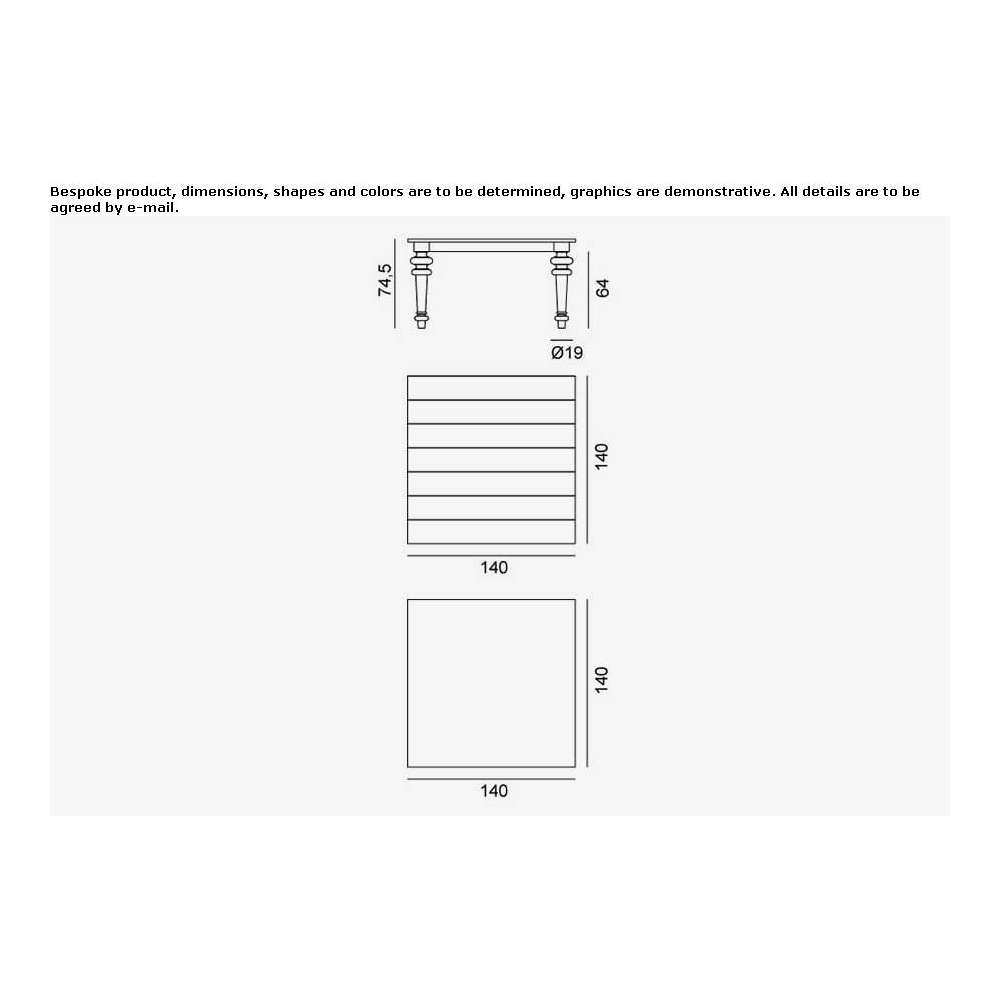 Bespoke product, dimensions, shapes and colors are to be determined, graphics are demonstrative. All details are to be agreed by e-mail.

74,5

64

Ø19

140

140

140

140